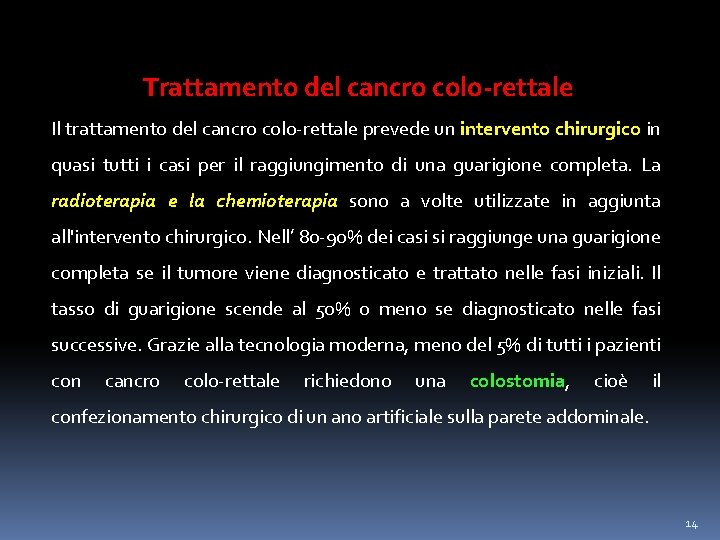 Trattamento del cancro colo-rettale

Il trattamento del cancro colo-rettale prevede un intervento chirurgico in quasi tutti i casi per il raggiungimento di una guarigione completa. La radioterapia e la chemioterapia sono a volte utilizzate in aggiunta all'intervento chirurgico. Nell' 80-90% dei casi si raggiunge una guarigione completa se il tumore viene diagnosticato e trattato nelle fasi iniziali. Il tasso di guarigione scende al 50% o meno se diagnosticato nelle fasi successive. Grazie alla tecnologia moderna, meno del 5% di tutti i pazienti con cancro colo-rettale richiedono una colostomia, cioè il confezionamento chirurgico di un ano artificiale sulla parete addominale.

14